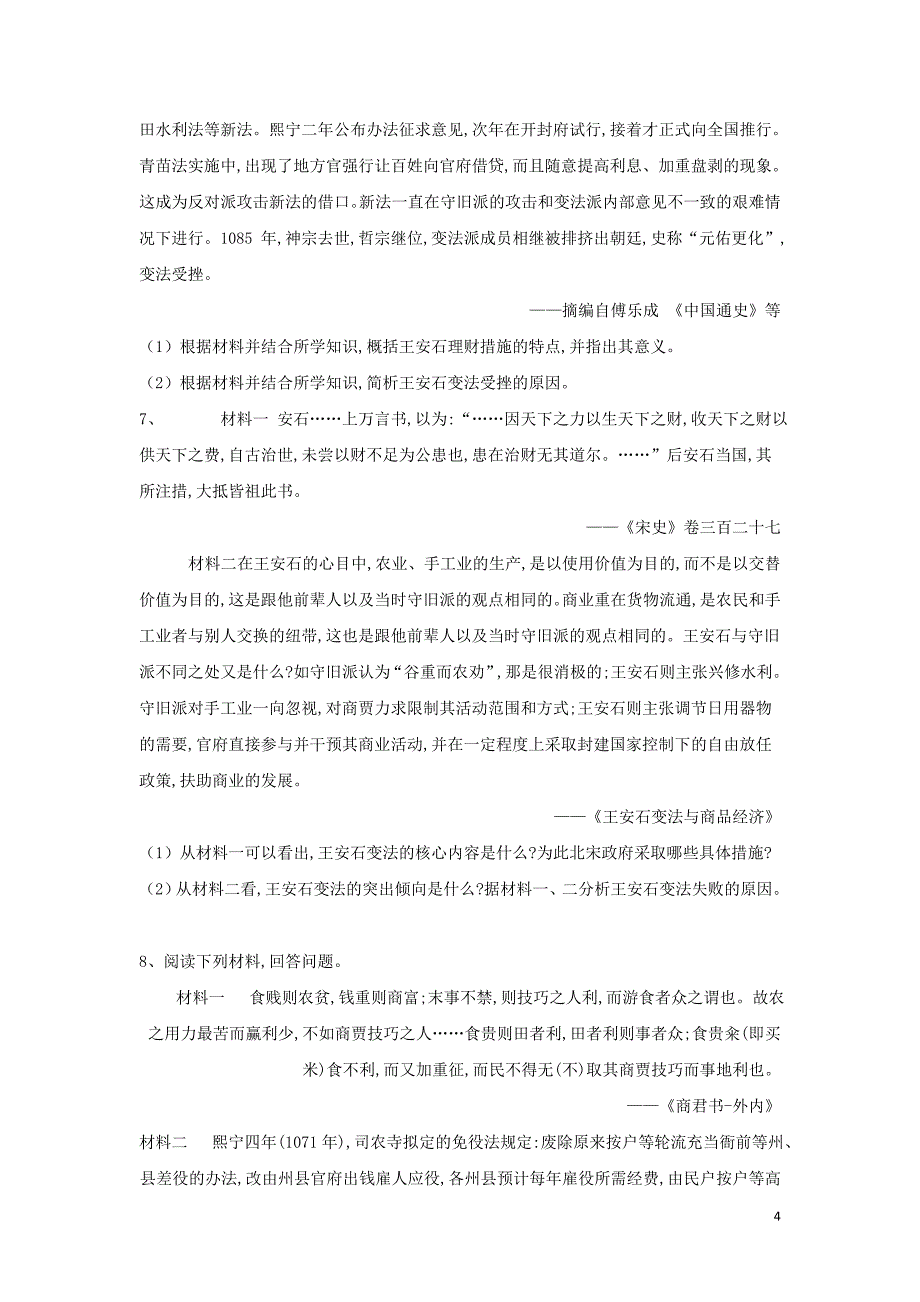 田水利法等新法。熙宁二年公布办法征求意见,次年在开封府试行,接着才正式向全国推行。青苗法实施中,出现了地方官强行让百姓向官府借贷,而且随意提高利息、加重盘剥的现象。这成为反对派攻击新法的借口。新法一直在守旧派的攻击和变法派内部意见不一致的艰难情况下进行。1085 年,神宗去世,哲宗继位,变法派成员相继被排挤出朝廷,史称“元佑更化”,变法受挫。

——摘编自傅乐成 《中国通史》等

(1)根据材料并结合所学知识,概括王安石理财措施的特点,并指出其意义。

(2)根据材料并结合所学知识,简析王安石变法受挫的原因。

7、 材料一 安石……上万言书,以为:“……因天下之力以生天下之财,收天下之财以供天下之费,自古治世,未尝以财不足为公患也,患在治财无其道尔。……”后安石当国,其所注措,大抵皆祖此书。

——《宋史》卷三百二十七

材料二在王安石的心目中,农业、手工业的生产,是以使用价值为目的,而不是以交替价值为目的,这是跟他前辈人以及当时守旧派的观点相同的。商业重在货物流通,是农民和手工业者与别人交换的纽带,这也是跟他前辈人以及当时守旧派的观点相同的。王安石与守旧派不同之处又是什么?如守旧派认为“谷重而农劝”,那是很消极的;王安石则主张兴修水利。守旧派对手工业一向忽视,对商贾力求限制其活动范围和方式;王安石则主张调节日用器物的需要,官府直接参与并干预其商业活动,并在一定程度上采取封建国家控制下的自由放任政策,扶助商业的发展。

——《王安石变法与商品经济》

(1)从材料一可以看出,王安石变法的核心内容是什么?为此北宋政府采取哪些具体措施?

(2)从材料二看,王安石变法的突出倾向是什么?据材料一、二分析王安石变法失败的原因。

8、阅读下列材料,回答问题。

材料一 食贱则农贫,钱重则商富;末事不禁,则技巧之人利,而游食者众之谓也。故农之用力最苦而赢利少,不如商贾技巧之人……食贵则田者利,田者利则事者众;食贵籴(即买米)食不利,而又加重征,而民不得无(不)取其商贾技巧而事地利也。

——《商君书-外内》

材料二 熙宁四年(1071 年),司农寺拟定的免役法规定:废除原来按户等轮流充当衙前等州、县差役的办法,改由州县官府出钱雇人应役,各州县预计每年雇役所需经费,由民户按户等高

4